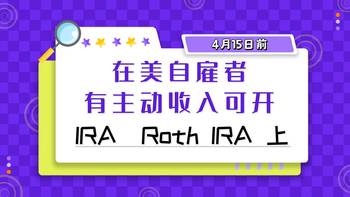 4月15日前

在美自雇者
有主动收入可开
IRA Roth IRA 上